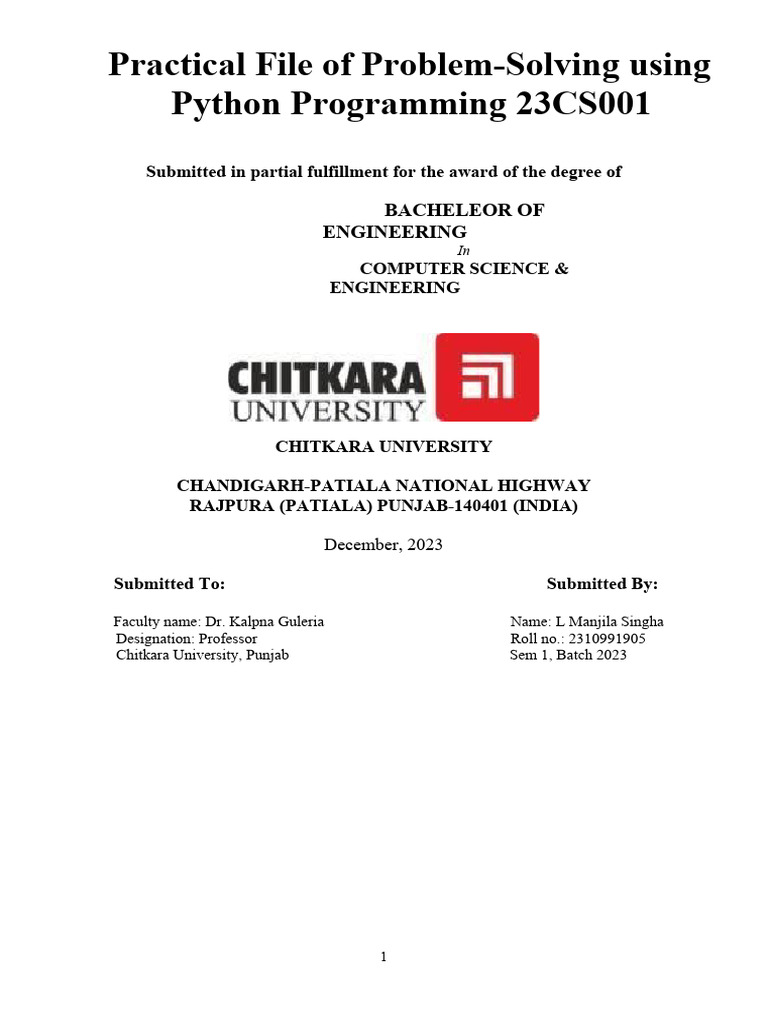 Practical File of Problem-Solving using Python Programming 23CS001

Submitted in partial fulfillment for the award of the degree of

BACHELEOR OF ENGINEERING
In
COMPUTER SCIENCE & ENGINEERING

CHITKARA UNIVERSITY

CHITKARA UNIVERSITY

CHANDIGARH-PATIALA NATIONAL HIGHWAY
RAJPURA (PATIALA) PUNJAB-140401 (INDIA)

December, 2023

Submitted To:

Faculty name: Dr. Kalpna Guleria
Designation: Professor
Chitkara University, Punjab

Submitted By:

Name: L Manjila Singha
Roll no.: 2310991905
Sem 1, Batch 2023

1